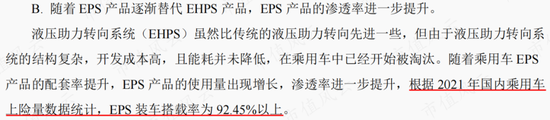 B. 随着 EPS 产品逐渐替代 EHPS 产品，EPS 产品的渗透率进一步提升。

液压助力转向系统（EHPS）虽然比传统的液压助力转向先进一些，但由于液压助力转向系统的结构复杂，开发成本高，且能耗并未降低，在乘用车中已经开始被淘汰。随着乘用车 EPS 产品的配套率提升，EPS 产品的使用量出现增长，渗透率进一步提升，根据 2021 年国内乘用车上险量数据统计，EPS 装车搭载率为 92.45%以上。